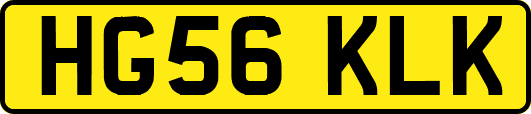 HG56 KLK